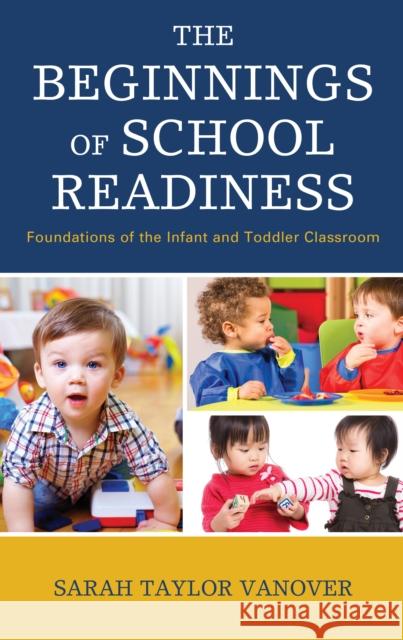 THE BEGINNINGS OF SCHOOL READINESS

Foundations of the Infant and Toddler Classroom

SARAH TAYLOR VANOVER

Kraina Książek